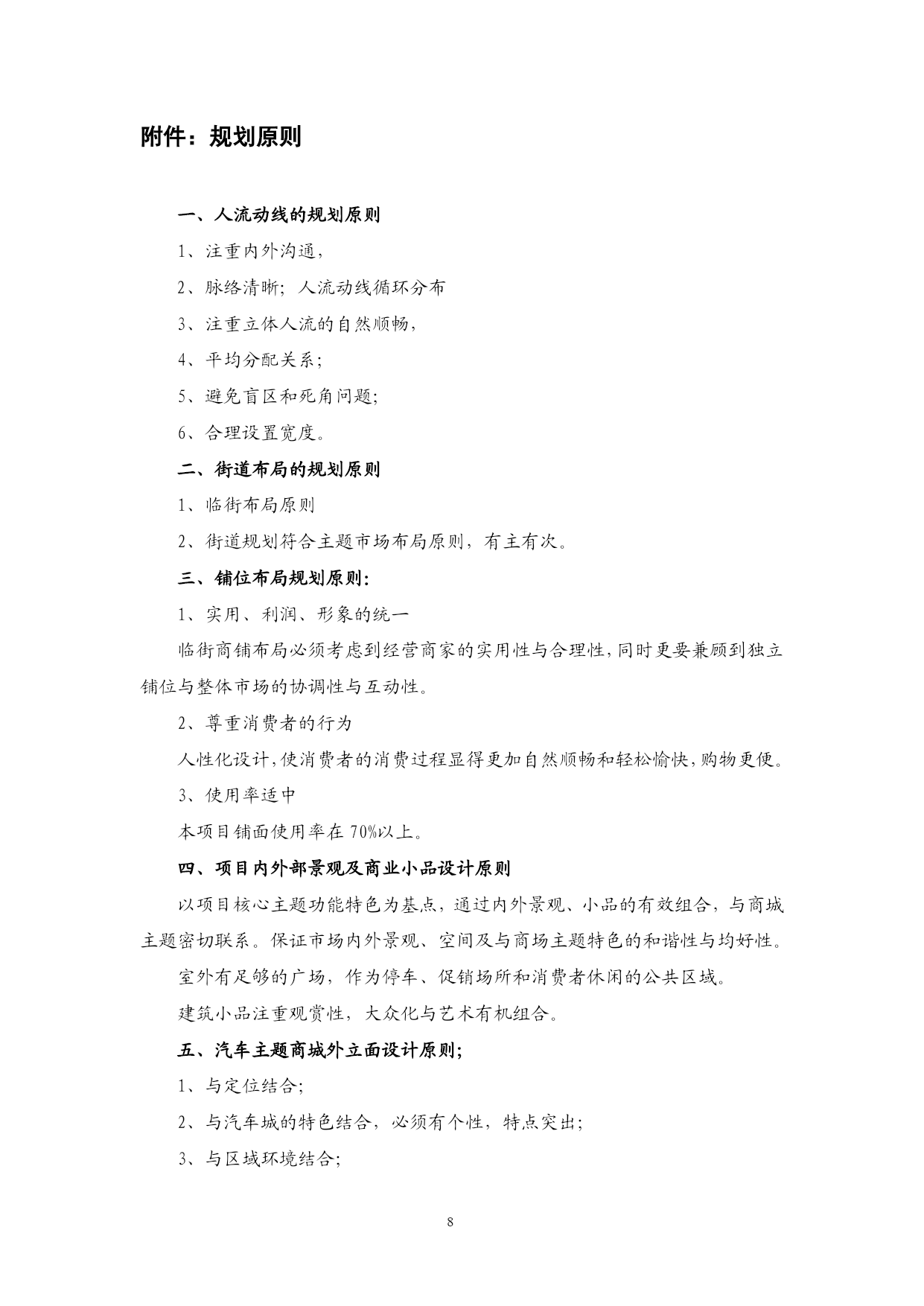 附件：规划原则

一、人流动线的规划原则

1、注重内外沟通，

2、脉络清晰；人流动线循环分布

3、注重立体人流的自然顺畅，

4、平均分配关系；

5、避免盲区和死角问题；

6、合理设置宽度。

二、街道布局的规划原则

1、临街布局原则

2、街道规划符合主题市场布局原则，有主有次。

三、铺位布局规划原则：

1、实用、利润、形象的统一

临街商铺布局必须考虑到经营商家的实用性与合理性，同时更要兼顾到独立铺位与整体市场的协调性与互动性。

2、尊重消费者的行为

人性化设计，使消费者的消费过程显得更加自然顺畅和轻松愉快，购物更便。

3、使用率适中

本项目铺面使用率在70%以上。

四、项目内外部景观及商业小品设计原则

以项目核心主题功能特色为基点，通过内外景观、小品的有效组合，与商城主题密切联系。保证市场内外景观、空间及与商场主题特色的和谐性与均好性。

室外有足够的广场，作为停车、促销场所和消费者休闲的公共区域。

建筑小品注重观赏性，大众化与艺术有机组合。

五、汽车主题商城外立面设计原则；

1、与定位结合；

2、与汽车城的特色结合，必须有个性，特点突出；

3、与区域环境结合；

8